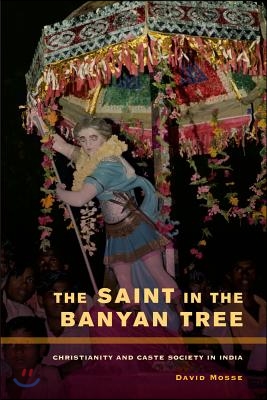 THE SAINT IN THE BANYAN TREE

CHRISTIANITY AND CASTE SOCIETY IN INDIA

DAVID MOSSE